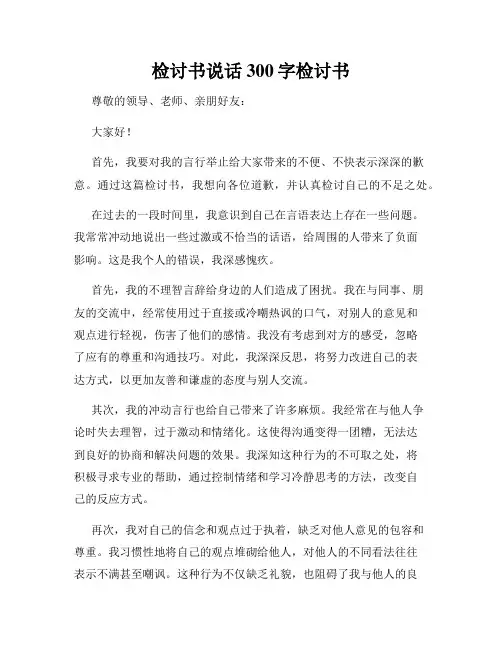 检讨书说话 300 字检讨书

尊敬的领导、老师、亲朋好友：

大家好！

首先，我要对我的言行举止给大家带来的不便、不快表示深深的歉意。通过这篇检讨书，我想向各位道歉，并认真检讨自己的不足之处。

在过去的一段时间里，我意识到自己在言语表达上存在一些问题。我常常冲动地说出一些过激或不恰当的话语，给周围的人带来了负面影响。这是我个人的错误，我深感愧疚。

首先，我的不理智言辞给身边的人们造成了困扰。我在与同事、朋友的交流中，经常使用过于直接或冷嘲热讽的口气，对别人的意见和观点进行轻视，伤害了他们的感情。我没有考虑到对方的感受，忽略了应有的尊重和沟通技巧。对此，我深深反思，将努力改进自己的表达方式，以更加友善和谦虚的态度与别人交流。

其次，我的冲动言行也给自己带来了许多麻烦。我经常在与他人争论时失去理智，过于激动和情绪化。这使得沟通变得一团糟，无法达到良好的协商和解决问题的效果。我深知这种行为的不可取之处，将积极寻求专业的帮助，通过控制情绪和学习冷静思考的方法，改变自己的反应方式。

再次，我对自己的信念和观点过于执着，缺乏对他人意见的包容和尊重。我习惯性地将自己的观点堆砌给他人，对他人的不同看法往往表示不满甚至嘲讽。这种行为不仅缺乏礼貌，也阻碍了我与他人的良